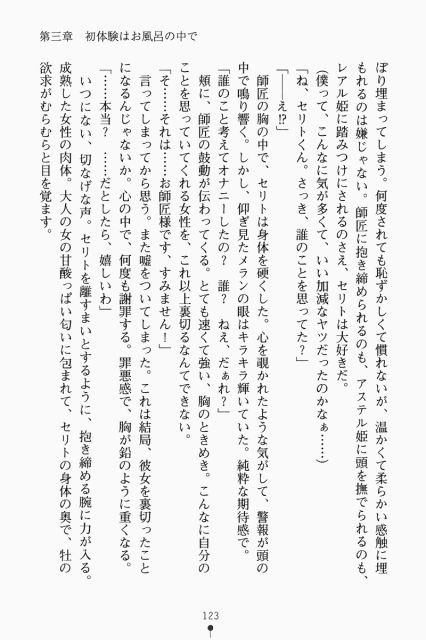 第三章　初体験はお風呂の中で

ぽり埋まってしまう。何度されても恥ずかしくて慣れないが、温かくて柔らかい感触に埋もれるのは嫌じゃない。師匠に抱き締められるのも、アステル姫に頭を撫でられるのも、レアル姫に踏みつけにされるのさえ、セリトは大好きだ。

（僕って、こんなに気が多くて、いい加減なヤツだったのかなぁ……）

「ね、セリトくん。さっき、誰のことを思ってた？」

「――え⁉」

師匠の胸の中で、セリトは身体を硬くした。心を覗かれたような気がして、警報が頭の中で鳴り響く。しかし、仰ぎ見たメランの眼はキラキラ輝いていた。純粋な期待感で。

「誰のこと考えてオナニーしたの？　誰？　ねえ、だぁれ？」

頬に、師匠の鼓動が伝わってくる。とても速くて強い、胸のときめき。こんなに自分のことを思っていてくれる女性を、これ以上裏切るなんてできない。

「そ……それは……お師匠様です、すみません！」

言ってしまってから思う。また嘘をついてしまった。これは結局、彼女を裏切ったことになるんじゃないか。心の中で、何度も謝罪する。罪悪感で、胸が鉛のように重くなる。

「……本当？　……だとしたら、嬉しいわ」

いつにない、切なげな声。セリトを離すまいとするように、抱き締める腕に力が入る。成熟した女性の肉体。大人の女の甘酸っぱい匂いに包まれて、セリトの身体の奥で、牡の欲求がむらむらと目を覚ます。

123